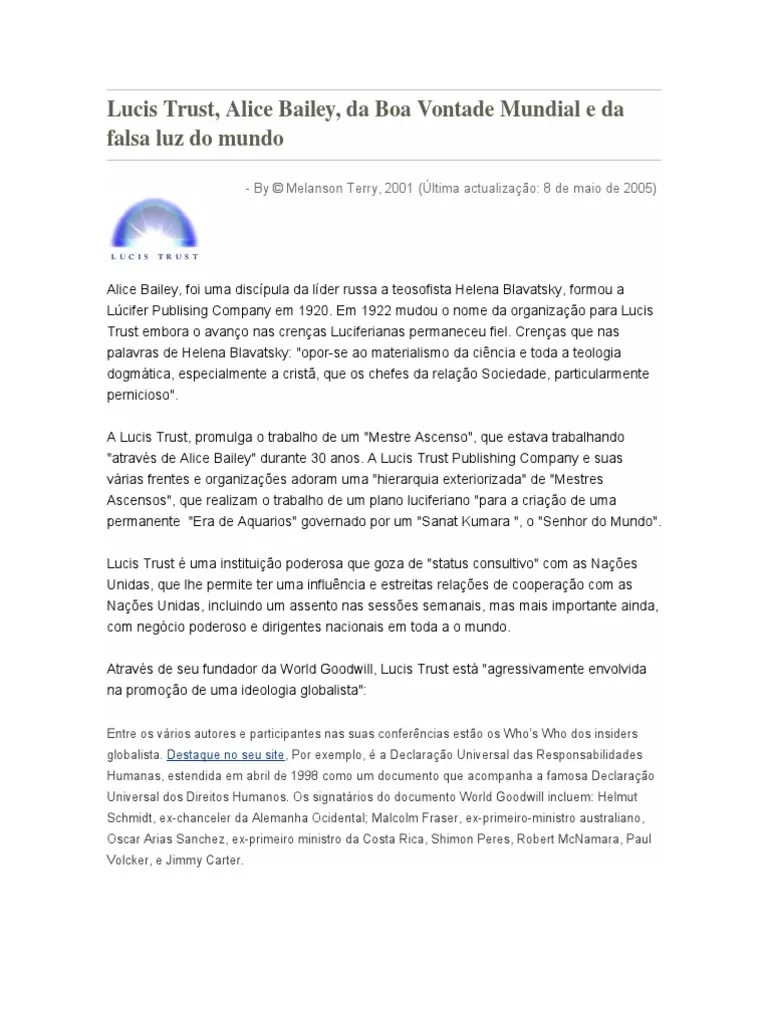 Lucis Trust, Alice Bailey, da Boa Vontade Mundial e da falsa luz do mundo

- By © Melanson Terry, 2001 (Última actualização: 8 de maio de 2005)

LUCIS TRUST

Alice Bailey, foi uma discípula da líder russa a teosofista Helena Blavatsky, formou a Lúcifer Publising Company em 1920. Em 1922 mudou o nome da organização para Lucis Trust embora o avanço nas crenças Luciferianas permaneceu fiel. Crenças que nas palavras de Helena Blavatsky: "opor-se ao materialismo da ciência e toda a teologia dogmática, especialmente a cristã, que os chefes da relação Sociedade, particularmente pernicioso".

A Lucis Trust, promulga o trabalho de um "Mestre Ascenso", que estava trabalhando "através de Alice Bailey" durante 30 anos. A Lucis Trust Publishing Company e suas várias frentes e organizações adoram uma "hierarquia exteriorizada" de "Mestres Ascensos", que realizam o trabalho de um plano luciferiano "para a criação de uma permanente "Era de Aquarios" governado por um "Sanat Kumara ", o "Senhor do Mundo".

Lucis Trust é uma instituição poderosa que goza de "status consultivo" com as Nações Unidas, que lhe permite ter uma influência e estreitas relações de cooperação com as Nações Unidas, incluindo um assento nas sessões semanais, mas mais importante ainda, com negócio poderoso e dirigentes nacionais em toda a o mundo.

Através de seu fundador da World Goodwill, Lucis Trust está "agressivamente envolvida na promoção de uma ideologia globalista":

Entre os vários autores e participantes nas suas conferências estão os Who's Who dos insiders globalista. Destaque no seu site, Por exemplo, é a Declaração Universal das Responsabilidades Humanas, estendida em abril de 1998 como um documento que acompanha a famosa Declaração Universal dos Direitos Humanos. Os signatários do documento World Goodwill incluem: Helmut Schmidt, ex-chanceler da Alemanha Ocidental; Malcolm Fraser, ex-primeiro-ministro australiano, Oscar Arias Sanchez, ex-primeiro ministro da Costa Rica, Shimon Peres, Robert McNamara, Paul Volcker, e Jimmy Carter.